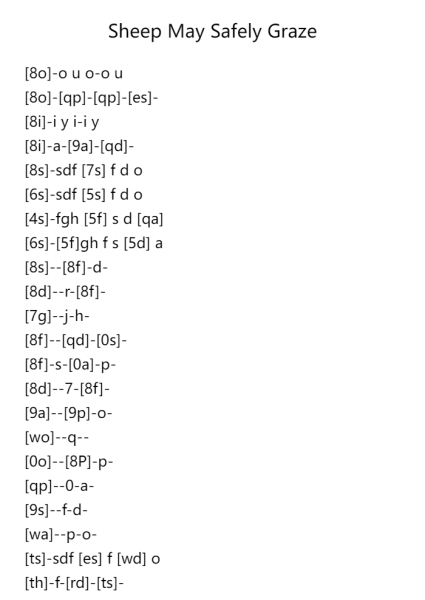 Sheep May Safely Graze

[8o]-o u o-o u
[8o]-[qp]-[qp]-[es]-
[8i]-i y i-i y
[8i]-a-[9a]-[qd]-
[8s]-sdf [7s] f d o
[6s]-sdf [5s] f d o
[4s]-fgh [5f] s d [qa]
[6s]-[5f]gh f s [5d] a
[8s]--[8f]-d-
[8d]--r-[8f]-
[7g]--j-h-
[8f]--[qd]-[0s]-
[8f]-s-[0a]-p-
[8d]--7-[8f]-
[9a]--[9p]-o-
[wo]--q--
[0o]--[8P]-p-
[qp]--0-a-
[9s]--f-d-
[wa]--p-o-
[ts]-sdf [es] f [wd] o
[th]-f-[rd]-[ts]-